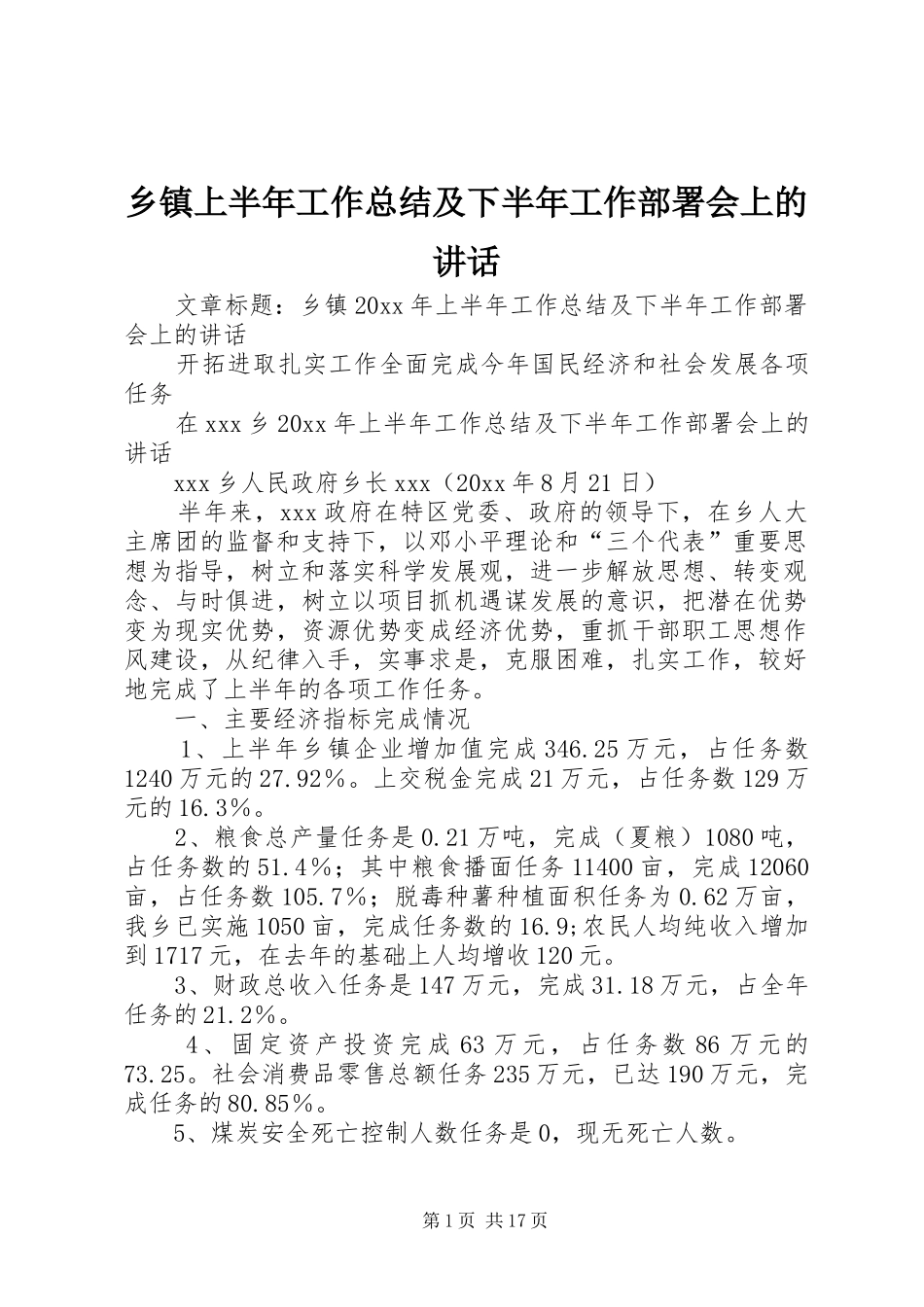 乡镇上半年工作总结及下半年工作部署会上的讲话

文章标题：乡镇20xx年上半年工作总结及下半年工作部署会上的讲话

开拓进取扎实工作全面完成今年国民经济和社会发展各项任务

在xxx乡20xx年上半年工作总结及下半年工作部署会上的讲话

xxx乡人民政府乡长xxx（20xx年8月21日）

半年来，xxx政府在特区党委、政府的领导下，在乡人大主席团的监督和支持下，以邓小平理论和“三个代表”重要思想为指导，树立和落实科学发展观，进一步解放思想、转变观念、与时俱进，树立以项目抓机遇谋发展的意识，把潜在优势变为现实优势，资源优势变成经济优势，重抓干部职工思想作风建设，从纪律入手，实事求是，克服困难，扎实工作，较好地完成了上半年的各项工作任务。

一、主要经济指标完成情况

1、上半年乡镇企业增加值完成346.25万元，占任务数1240万元的27.92%。上交税金完成21万元，占任务数129万元的16.3%。

2、粮食总产量任务是0.21万吨，完成（夏粮）1080吨，占任务数的51.4%；其中粮食播面任务11400亩，完成12060亩，占任务数105.7%；脱毒种薯种植面积任务为0.62万亩，我乡已实施1050亩，完成任务数的16.9;农民人均纯收入增加到1717元，在去年的基础上人均增收120元。

3、财政总收入任务是147万元，完成31.18万元，占全年任务的21.2%。

4、固定资产投资完成63万元，占任务数86万元的73.25。社会消费品零售总额任务235万元，已达190万元，完成任务的80.85%。

5、煤炭安全死亡控制人数任务是0，现无死亡人数。

第1页 共17页